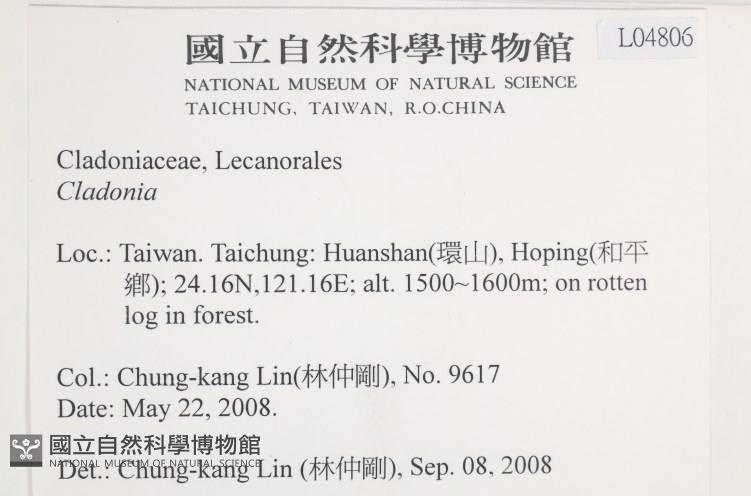 國立自然科學博物館
L04806
NATIONAL MUSEUM OF NATURAL SCIENCE
TAICHUNG, TAIWAN, R.O.CHINA

Cladoniaceae, Lecanorales
Cladonia

Loc.: Taiwan. Taichung: Huanshan(環山), Hoping(和平鄉); 24.16N,121.16E; alt. 1500~1600m; on rotten log in forest.

Col.: Chung-kang Lin(林仲剛), No. 9617
Date: May 22, 2008.

國立自然科學博物館
NATIONAL MUSEUM OF NATURAL SCIENCE
Det.: Chung-kang Lin (林仲剛), Sep. 08, 2008